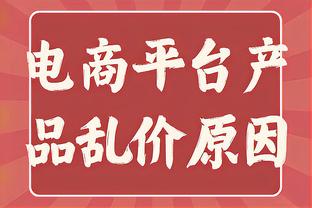 电商平台产品乱价原因